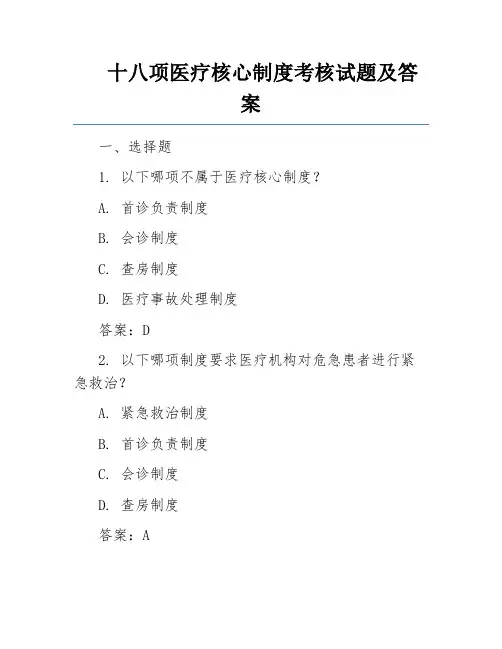 十八项医疗核心制度考核试题及答案

一、选择题

1. 以下哪项不属于医疗核心制度？

A. 首诊负责制度

B. 会诊制度

C. 查房制度

D. 医疗事故处理制度

答案：D

2. 以下哪项制度要求医疗机构对危急患者进行紧急救治？

A. 紧急救治制度

B. 首诊负责制度

C. 会诊制度

D. 查房制度

答案：A